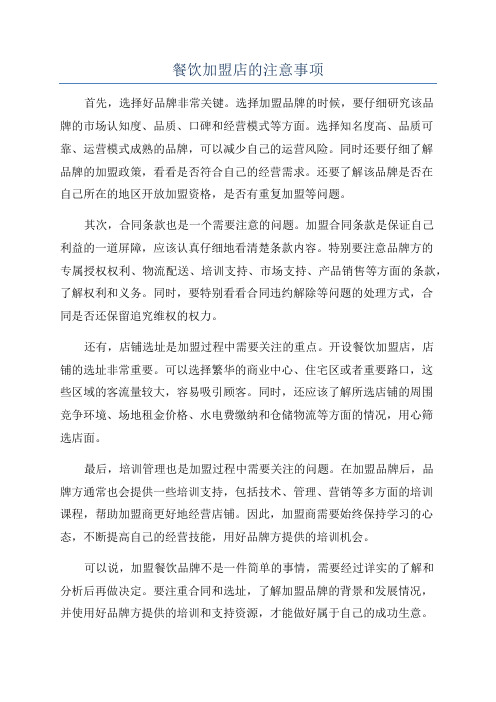 餐饮加盟店的注意事项

首先，选择好品牌非常关键。选择加盟品牌的时候，要仔细研究该品牌的市场认知度、品质、口碑和经营模式等方面。选择知名度高、品质可靠、运营模式成熟的品牌，可以减少自己的运营风险。同时还要仔细了解品牌的加盟政策，看看是否符合自己的经营需求。还要了解该品牌是否在自己所在的地区开放加盟资格，是否有重复加盟等问题。

其次，合同条款也是一个需要注意的问题。加盟合同条款是保证自己利益的一道屏障，应该认真仔细地看清楚条款内容。特别要注意品牌方的专属授权权利、物流配送、培训支持、市场支持、产品销售等方面的条款，了解权利和义务。同时，要特别看看合同违约解除等问题的处理方式，合同是否还保留追究维权的权力。

还有，店铺选址是加盟过程中需要关注的重点。开设餐饮加盟店，店铺的选址非常重要。可以选择繁华的商业中心、住宅区或者重要路口，这些区域的客流量较大，容易吸引顾客。同时，还应该了解所选店铺的周围竞争环境、场地租金价格、水电费缴纳和仓储物流等方面的情况，用心筛选店面。

最后，培训管理也是加盟过程中需要关注的问题。在加盟品牌后，品牌方通常也会提供一些培训支持，包括技术、管理、营销等多方面的培训课程，帮助加盟商更好地经营店铺。因此，加盟商需要始终保持学习的心态，不断提高自己的经营技能，用好品牌方提供的培训机会。

可以说，加盟餐饮品牌不是一件简单的事情，需要经过详实的了解和分析后再做决定。要注重合同和选址，了解加盟品牌的背景和发展情况，并使用好品牌方提供的培训和支持资源，才能做好属于自己的成功生意。